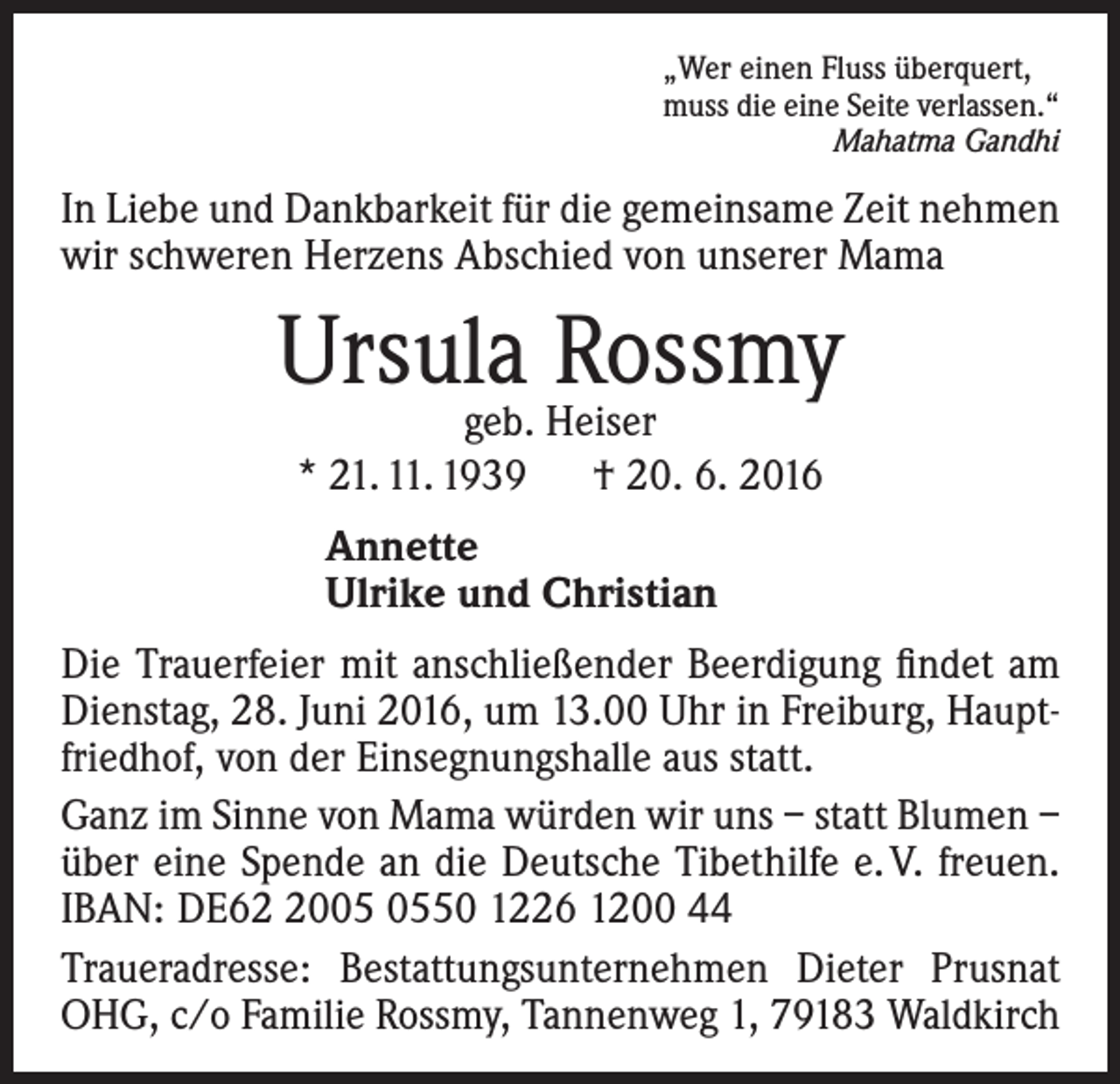 „Wer einen Fluss überquert, muss die eine Seite verlassen.“
Mahatma Gandhi

In Liebe und Dankbarkeit für die gemeinsame Zeit nehmen wir schweren Herzens Abschied von unserer Mama

Ursula Rossmy
geb. Heiser
* 21. 11. 1939 † 20. 6. 2016

Annette
Ulrike und Christian

Die Trauerfeier mit anschließender Beerdigung findet am Dienstag, 28. Juni 2016, um 13.00 Uhr in Freiburg, Hauptfriedhof, von der Einsegnungshalle aus statt.

Ganz im Sinne von Mama würden wir uns – statt Blumen – über eine Spende an die Deutsche Tibethilfe e. V. freuen. IBAN: DE62 2005 0550 1226 1200 44

Traueradresse: Bestattungsunternehmen Dieter Prusnat OHG, c/o Familie Rossmy, Tannenweg 1, 79183 Waldkirch